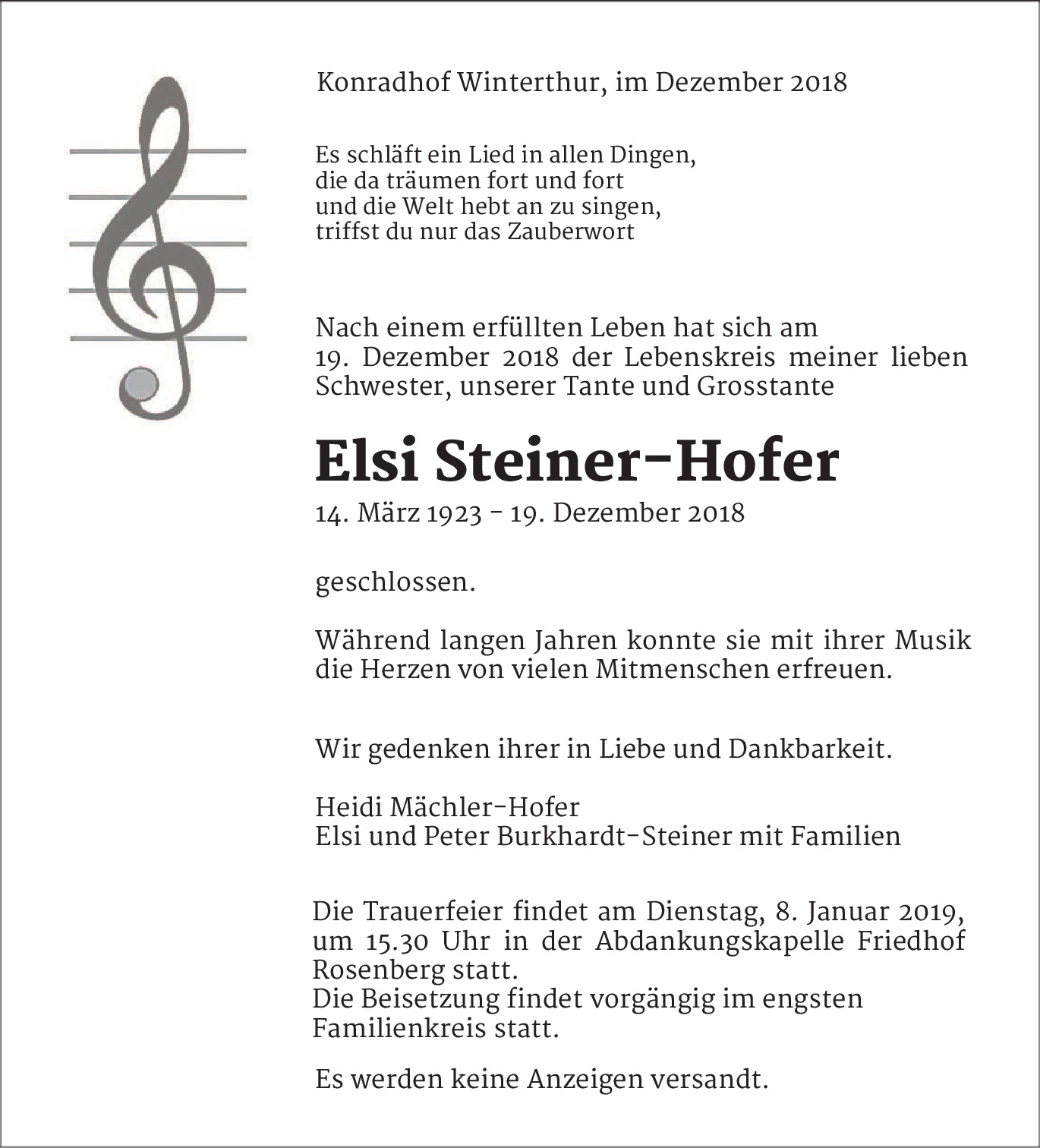 Konradhof Winterthur, im Dezember 2018

Es schläft ein Lied in allen Dingen,
die da träumen fort und fort
und die Welt hebt an zu singen,
triffst du nur das Zauberwort

Nach einem erfüllten Leben hat sich am 19. Dezember 2018 der Lebenskreis meiner lieben Schwester, unserer Tante und Grosstante

Elsi Steiner-Hofer

14. März 1923 - 19. Dezember 2018

geschlossen.

Während langen Jahren konnte sie mit ihrer Musik die Herzen von vielen Mitmenschen erfreuen.

Wir gedenken ihrer in Liebe und Dankbarkeit.

Heidi Mächler-Hofer
Elsi und Peter Burkhardt-Steiner mit Familien

Die Trauerfeier findet am Dienstag, 8. Januar 2019, um 15.30 Uhr in der Abdankungskapelle Friedhof Rosenberg statt.
Die Beisetzung findet vorgängig im engsten Familienkreis statt.

Es werden keine Anzeigen versandt.